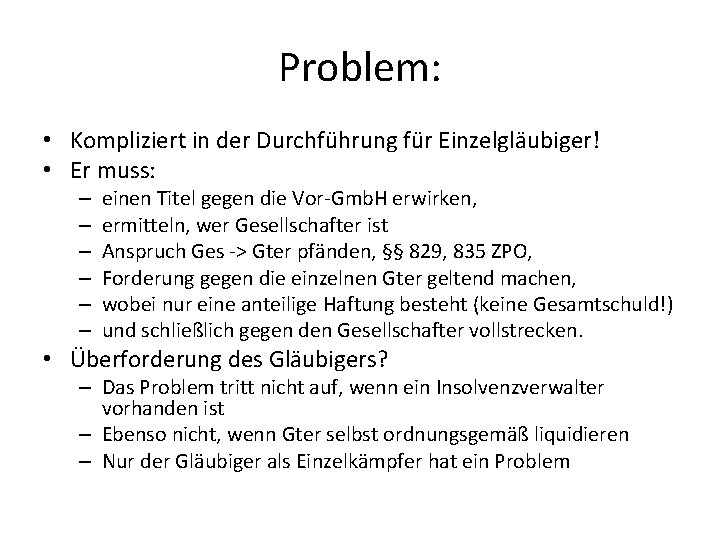 Problem:

• Kompliziert in der Durchführung für Einzelgläubiger!
• Er muss:
– einen Titel gegen die Vor-GmbH erwirken,
– ermitteln, wer Gesellschafter ist
– Anspruch Ges -> Gter pfänden, §§ 829, 835 ZPO,
– Forderung gegen die einzelnen Gter geltend machen,
– wobei nur eine anteilige Haftung besteht (keine Gesamtschuld!)
– und schließlich gegen den Gesellschafter vollstrecken.
• Überforderung des Gläubigers?
– Das Problem tritt nicht auf, wenn ein Insolvenzverwalter vorhanden ist
– Ebenso nicht, wenn Gter selbst ordnungsgemäß liquidieren
– Nur der Gläubiger als Einzelkämpfer hat ein Problem